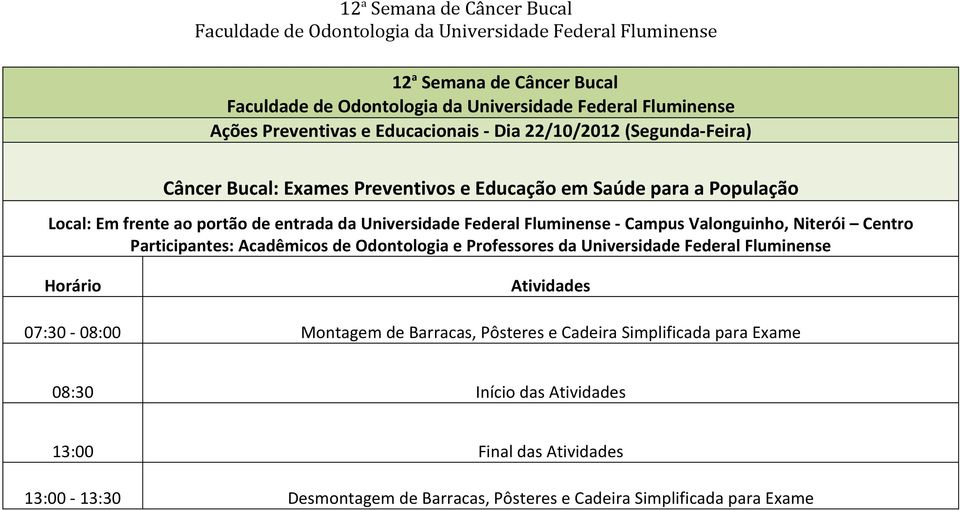 12ª Semana de Câncer Bucal
Faculdade de Odontologia da Universidade Federal Fluminense

12ª Semana de Câncer Bucal
Faculdade de Odontologia da Universidade Federal Fluminense
Ações Preventivas e Educacionais - Dia 22/10/2012 (Segunda-Feira)

Câncer Bucal: Exames Preventivos e Educação em Saúde para a População

Local: Em frente ao portão de entrada da Universidade Federal Fluminense - Campus Valonguinho, Niterói – Centro
Participantes: Acadêmicos de Odontologia e Professores da Universidade Federal Fluminense

| Horário | Atividades |
|---|---|
| 07:30 - 08:00 | Montagem de Barracas, Pôsteres e Cadeira Simplificada para Exame |
| 08:30 | Início das Atividades |
| 13:00 | Final das Atividades |
| 13:00 - 13:30 | Desmontagem de Barracas, Pôsteres e Cadeira Simplificada para Exame |